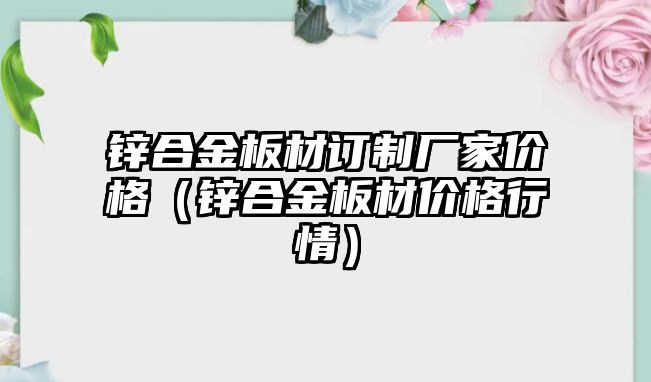 锌合金板材订制厂家价格（锌合金板材价格行情）